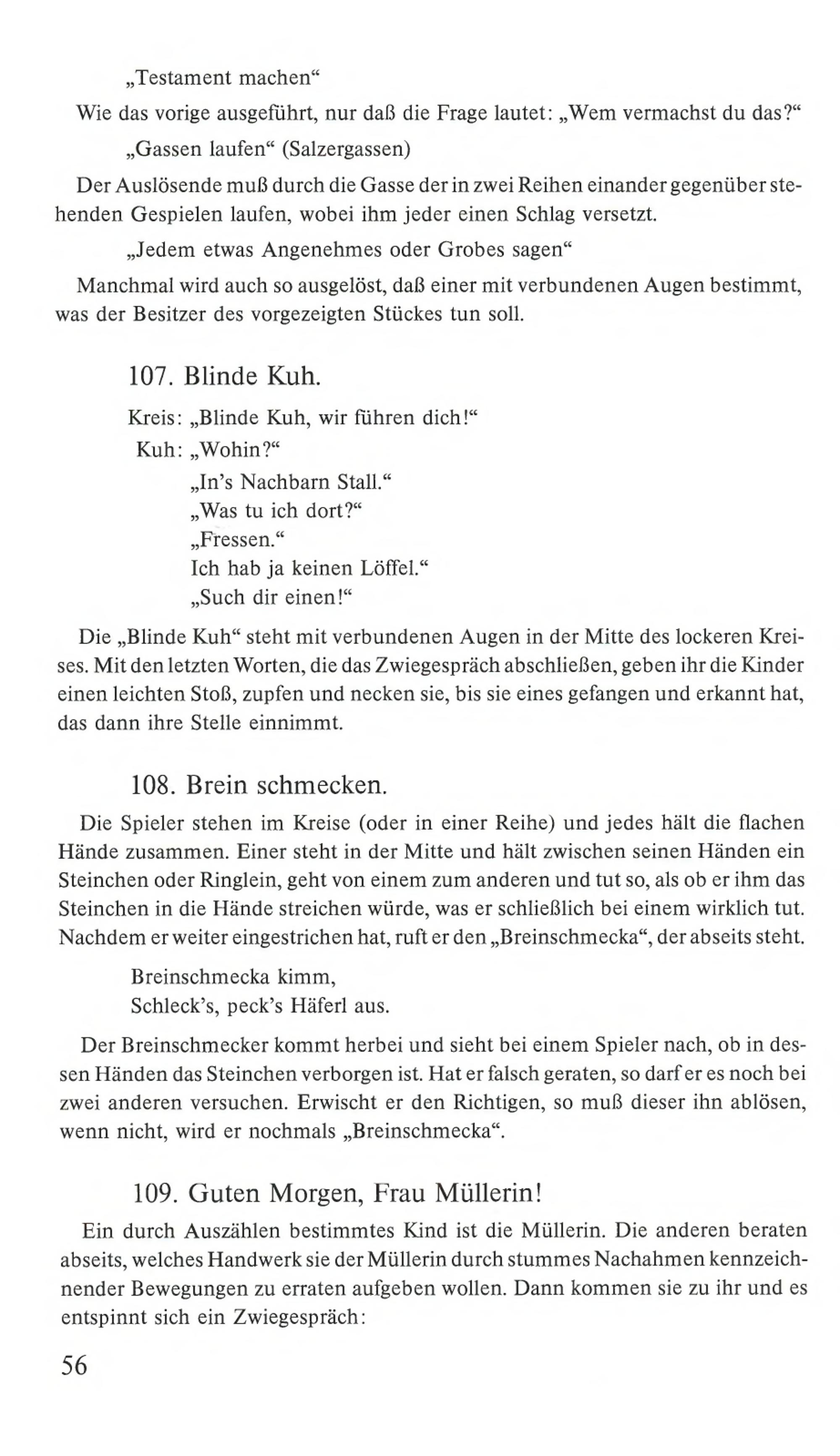 „Testament machen“

Wie das vorige ausgeführt, nur daß die Frage lautet: „Wem vermachst du das?“

„Gassen laufen“ (Salzergassen)

Der Auslösende muß durch die Gasse der in zwei Reihen einander gegenüber stehenden Gespielen laufen, wobei ihm jeder einen Schlag versetzt.

„Jedem etwas Angenehmes oder Grobes sagen“

Manchmal wird auch so ausgelöst, daß einer mit verbundenen Augen bestimmt, was der Besitzer des vorgezeigten Stückes tun soll.

107. Blinde Kuh.

Kreis: „Blinde Kuh, wir führen dich!“
Kuh: „Wohin?“
„In's Nachbarn Stall.“
„Was tu ich dort?“
„Fressen.“
Ich hab ja keinen Löffel.“
„Such dir einen!“

Die „Blinde Kuh“ steht mit verbundenen Augen in der Mitte des lockeren Kreises. Mit den letzten Worten, die das Zwiegespräch abschließen, geben ihr die Kinder einen leichten Stoß, zupfen und necken sie, bis sie eines gefangen und erkannt hat, das dann ihre Stelle einnimmt.

108. Brein schmecken.

Die Spieler stehen im Kreise (oder in einer Reihe) und jedes hält die flachen Hände zusammen. Einer steht in der Mitte und hält zwischen seinen Händen ein Steinchen oder Ringlein, geht von einem zum anderen und tut so, als ob er ihm das Steinchen in die Hände streichen würde, was er schließlich bei einem wirklich tut. Nachdem er weiter eingestrichen hat, ruft er den „Breinschmecka“, der abseits steht.

Breinschmecka kimm,
Schleck's, peck's Häferl aus.

Der Breinschmecker kommt herbei und sieht bei einem Spieler nach, ob in dessen Händen das Steinchen verborgen ist. Hat er falsch geraten, so darf er es noch bei zwei anderen versuchen. Erwischt er den Richtigen, so muß dieser ihn ablösen, wenn nicht, wird er nochmals „Breinschmecka“.

109. Guten Morgen, Frau Müllerin!

Ein durch Auszählen bestimmtes Kind ist die Müllerin. Die anderen beraten abseits, welches Handwerk sie der Müllerin durch stummes Nachahmen kennzeichnender Bewegungen zu erraten aufgeben wollen. Dann kommen sie zu ihr und es entspinnt sich ein Zwiegespräch:

56